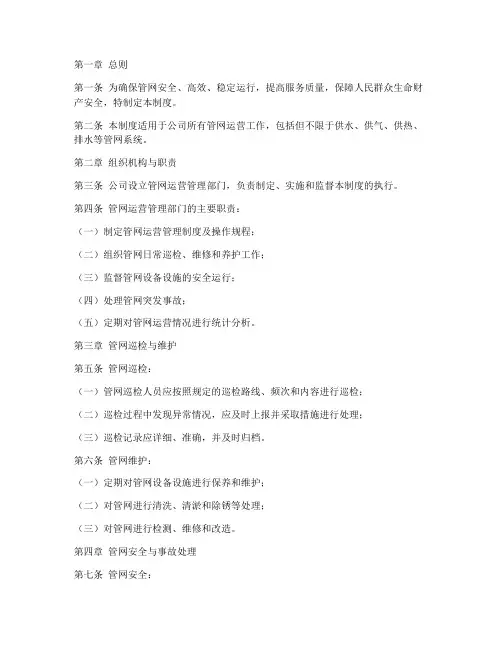 第一章 总则

第一条 为确保管网安全、高效、稳定运行，提高服务质量，保障人民群众生命财产安全，特制定本制度。

第二条 本制度适用于公司所有管网运营工作，包括但不限于供水、供气、供热、排水等管网系统。

第二章 组织机构与职责

第三条 公司设立管网运营管理部门，负责制定、实施和监督本制度的执行。

第四条 管网运营管理部门的主要职责：

（一）制定管网运营管理制度及操作规程；

（二）组织管网日常巡检、维修和养护工作；

（三）监督管网设备设施的安全运行；

（四）处理管网突发事故；

（五）定期对管网运营情况进行统计分析。

第三章 管网巡检与维护

第五条 管网巡检：

（一）管网巡检人员应按照规定的巡检路线、频次和内容进行巡检；

（二）巡检过程中发现异常情况，应及时上报并采取措施进行处理；

（三）巡检记录应详细、准确，并及时归档。

第六条 管网维护：

（一）定期对管网设备设施进行保养和维护；

（二）对管网进行清洗、清淤和除锈等处理；

（三）对管网进行检测、维修和改造。

第四章 管网安全与事故处理

第七条 管网安全：